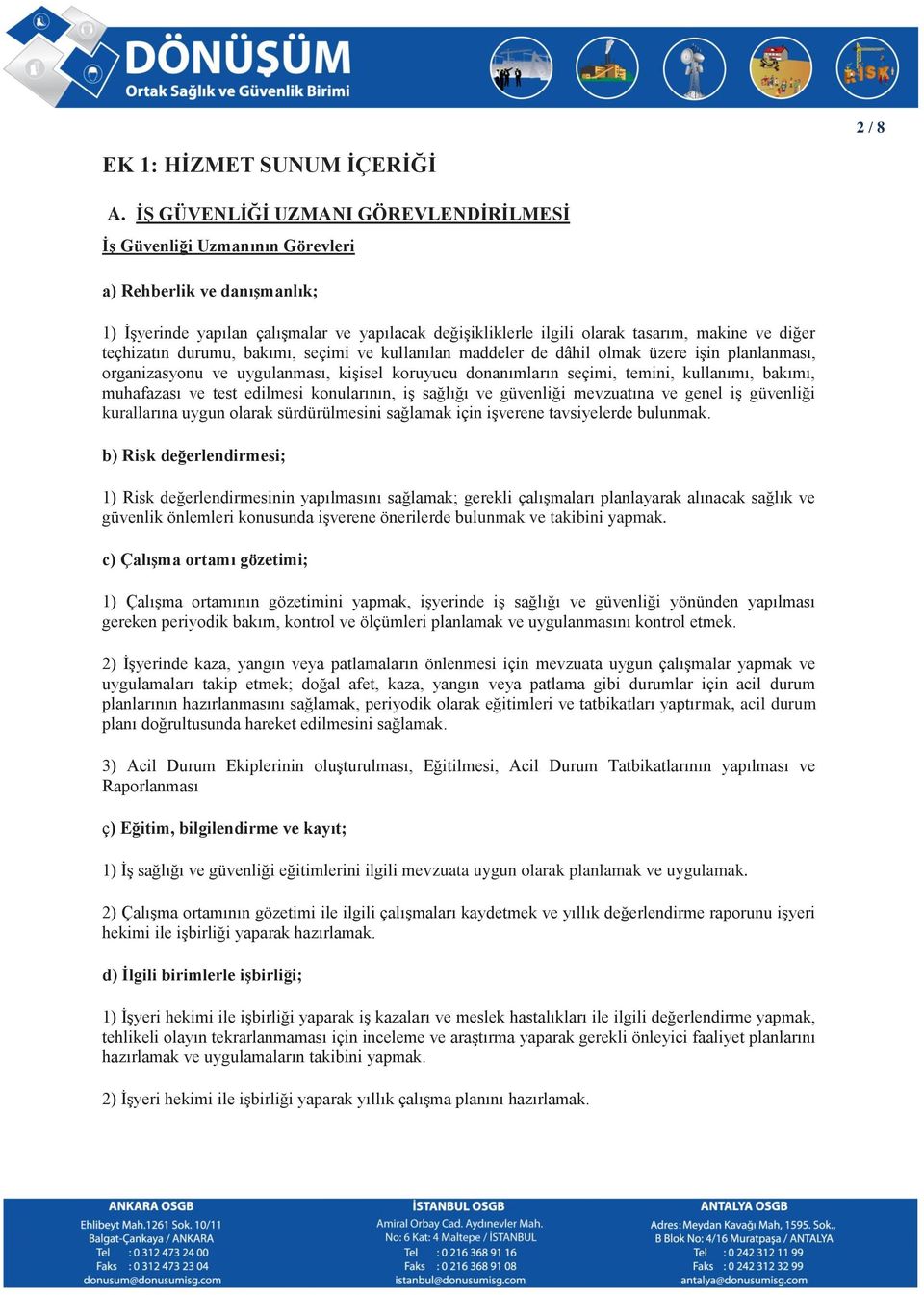 DÖNÜŞÜM
Ortak Sağlık ve Güvenlik Birimi

RİSK

2 / 8

EK 1: HİZMET SUNUM İÇERİĞİ

A. İŞ GÜVENLİĞİ UZMANI GÖREVLENDİRİLMESİ

İş Güvenliği Uzmanının Görevleri

a) Rehberlik ve danışmanlık;

1) İşyerinde yapılan çalışmalar ve yapılacak değişikliklerle ilgili olarak tasarım, makine ve diğer teçhizatın durumu, bakımı, seçimi ve kullanılan maddeler de dâhil olmak üzere işin planlanması, organizasyonu ve uygulanması, kişisel koruyucu donanımların seçimi, temini, kullanımı, bakımı, muhafazası ve test edilmesi konularının, iş sağlığı ve güvenliği mevzuatına ve genel iş güvenliği kurallarına uygun olarak sürdürülmesini sağlamak için işverene tavsiyelerde bulunmak.

b) Risk değerlendirmesi;

1) Risk değerlendirmesinin yapılmasını sağlamak; gerekli çalışmaları planlayarak alınacak sağlık ve güvenlik önlemleri konusunda işverene önerilerde bulunmak ve takibini yapmak.

c) Çalışma ortamı gözetimi;

1) Çalışma ortamının gözetimini yapmak, işyerinde iş sağlığı ve güvenliği yönünden yapılması gereken periyodik bakım, kontrol ve ölçümleri planlamak ve uygulanmasını kontrol etmek.

2) İşyerinde kaza, yangın veya patlamaların önlenmesi için mevzuata uygun çalışmalar yapmak ve uygulamaları takip etmek; doğal afet, kaza, yangın veya patlama gibi durumlar için acil durum planlarının hazırlanmasını sağlamak, periyodik olarak eğitimleri ve tatbikatları yaptırmak, acil durum planı doğrultusunda hareket edilmesini sağlamak.

3) Acil Durum Ekiplerinin oluşturulması, Eğitilmesi, Acil Durum Tatbikatlarının yapılması ve Raporlanması

ç) Eğitim, bilgilendirme ve kayıt;

1) İş sağlığı ve güvenliği eğitimlerini ilgili mevzuata uygun olarak planlamak ve uygulamak.

2) Çalışma ortamının gözetimi ile ilgili çalışmaları kaydetmek ve yıllık değerlendirme raporunu işyeri hekimi ile işbirliği yaparak hazırlamak.

d) İlgili birimlerle işbirliği;

1) İşyeri hekimi ile işbirliği yaparak iş kazaları ve meslek hastalıkları ile ilgili değerlendirme yapmak, tehlikeli olayın tekrarlanmaması için inceleme ve araştırma yaparak gerekli önleyici faaliyet planlarını hazırlamak ve uygulamaların takibini yapmak.

2) İşyeri hekimi ile işbirliği yaparak yıllık çalışma planını hazırlamak.

ANKARA OSGB
Ehlibeyt Mah.1261 Sok. 10/11
Balgat-Çankaya / ANKARA
Tel : 0 312 473 24 00
Faks : 0 312 473 23 04
donusum@donusumisg.com

İSTANBUL OSGB
Amiral Orbay Cad. Aydınevler Mah.
No: 6 Kat: 4 Maltepe / İSTANBUL
Tel : 0 216 368 91 16
Faks : 0 216 368 91 08
istanbul@donusumisg.com

ANTALYA OSGB
Adres: Meydan Kavağı Mah, 1595. Sok.,
B Blok No: 4/16 Muratpaşa / ANTALYA
Tel : 0 242 312 11 99
Faks : 0 242 312 32 99
antalya@donusumisg.com